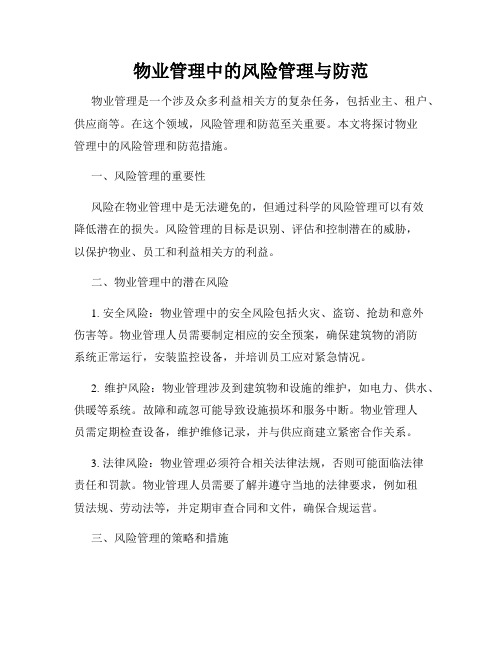 物业管理中的风险管理与防范

物业管理是一个涉及众多利益相关方的复杂任务，包括业主、租户、供应商等。在这个领域，风险管理和防范至关重要。本文将探讨物业管理中的风险管理和防范措施。

一、风险管理的重要性

风险在物业管理中是无法避免的，但通过科学的风险管理可以有效降低潜在的损失。风险管理的目标是识别、评估和控制潜在的威胁，以保护物业、员工和利益相关方的利益。

二、物业管理中的潜在风险

1. 安全风险：物业管理中的安全风险包括火灾、盗窃、抢劫和意外伤害等。物业管理人员需要制定相应的安全预案，确保建筑物的消防系统正常运行，安装监控设备，并培训员工应对紧急情况。

2. 维护风险：物业管理涉及到建筑物和设施的维护，如电力、供水、供暖等系统。故障和疏忽可能导致设施损坏和服务中断。物业管理人员需定期检查设备，维护维修记录，并与供应商建立紧密合作关系。

3. 法律风险：物业管理必须符合相关法律法规，否则可能面临法律责任和罚款。物业管理人员需要了解并遵守当地的法律要求，例如租赁法规、劳动法等，并定期审查合同和文件，确保合规运营。

三、风险管理的策略和措施